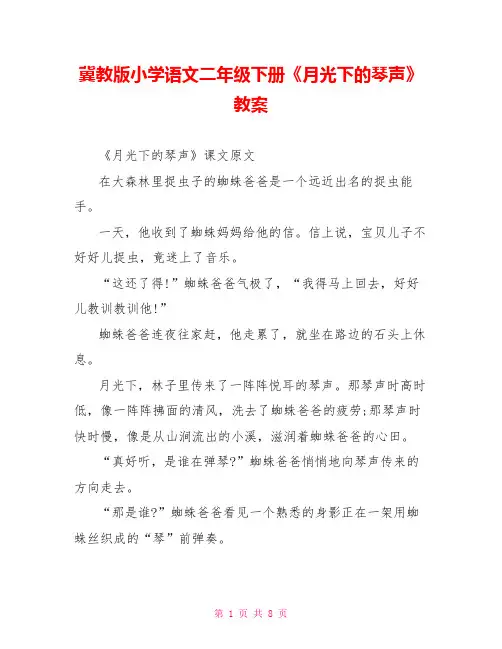 冀教版小学语文二年级下册《月光下的琴声》教案

《月光下的琴声》课文原文

在大森林里捉虫子的蜘蛛爸爸是一个远近出名的捉虫能手。

一天，他收到了蜘蛛妈妈给他的信。信上说，宝贝儿子不好好儿捉虫，竟迷上了音乐。

“这还了得!”蜘蛛爸爸气极了，“我得马上回去，好好儿教训教训他!”

蜘蛛爸爸连夜往家赶，他走累了，就坐在路边的石头上休息。

月光下，林子里传来了一阵阵悦耳的琴声。那琴声时高时低，像一阵阵拂面的清风，洗去了蜘蛛爸爸的疲劳;那琴声时快时慢，像是从山涧流出的小溪，滋润着蜘蛛爸爸的心田。

“真好听，是谁在弹琴?”蜘蛛爸爸悄悄地向琴声传来的方向走去。

“那是谁?”蜘蛛爸爸看见一个熟悉的身影正在一架用蜘蛛丝织成的“琴”前弹奏。

第 1 页 共 8 页